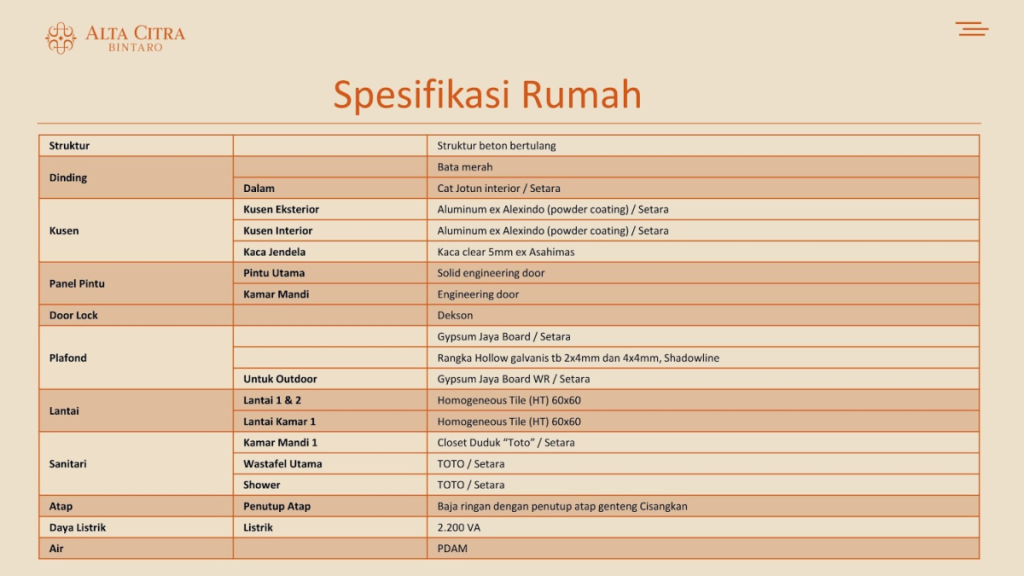 ALTA CITRA
BINTARO

Spesifikasi Rumah

| Struktur | | Struktur beton bertulang |
|---|---|---|
| Dinding | | Bata merah |
| | Dalam | Cat Jotun interior / Setara |
| Kusen | Kusen Eksterior | Aluminum ex Alexindo (powder coating) / Setara |
| | Kusen Interior | Aluminum ex Alexindo (powder coating) / Setara |
| | Kaca Jendela | Kaca clear 5mm ex Asahimas |
| Panel Pintu | Pintu Utama | Solid engineering door |
| | Kamar Mandi | Engineering door |
| Door Lock | | Dekson |
| Plafond | | Gypsum Jaya Board / Setara |
| | | Rangka Hollow galvanis tb 2x4mm dan 4x4mm, Shadowline |
| | Untuk Outdoor | Gypsum Jaya Board WR / Setara |
| Lantai | Lantai 1 & 2 | Homogeneous Tile (HT) 60x60 |
| | Lantai Kamar 1 | Homogeneous Tile (HT) 60x60 |
| Sanitari | Kamar Mandi 1 | Closet Duduk "Toto" / Setara |
| | Wastafel Utama | TOTO / Setara |
| | Shower | TOTO / Setara |
| Atap | Penutup Atap | Baja ringan dengan penutup atap genteng Cisangkan |
| Daya Listrik | Listrik | 2.200 VA |
| Air | | PDAM |